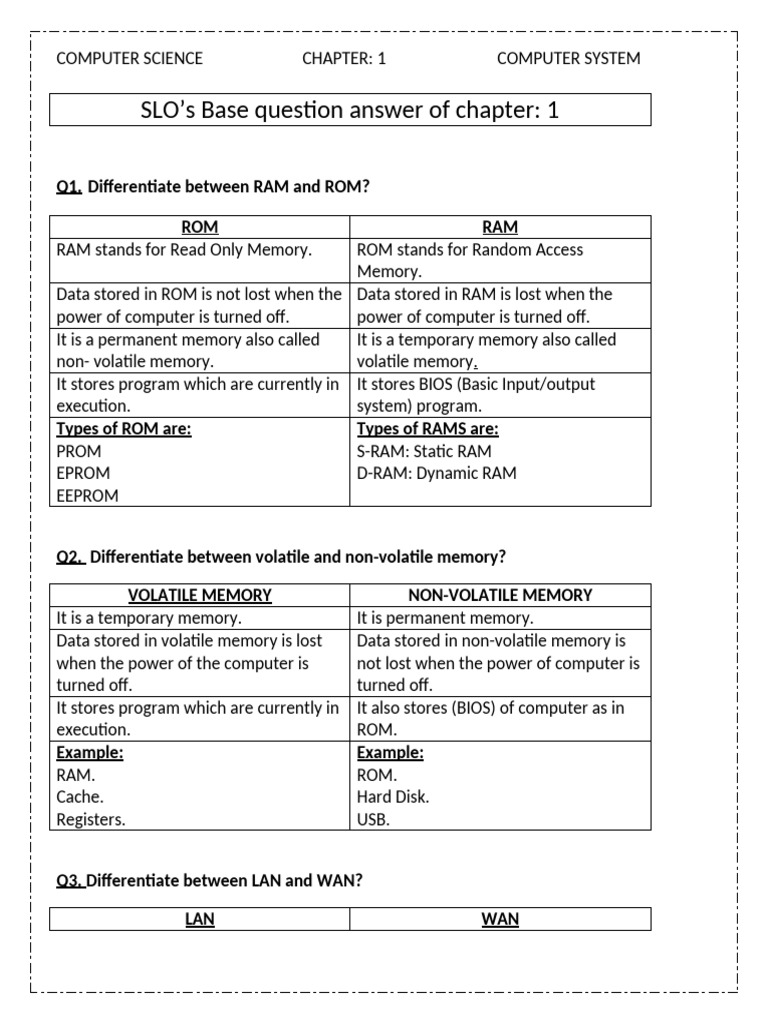 COMPUTER SCIENCE CHAPTER: 1 COMPUTER SYSTEM

SLO's Base question answer of chapter: 1

Q1. Differentiate between RAM and ROM?

| ROM | RAM |
|---|---|
| RAM stands for Read Only Memory. | ROM stands for Random Access Memory. |
| Data stored in ROM is not lost when the power of computer is turned off. | Data stored in RAM is lost when the power of computer is turned off. |
| It is a permanent memory also called non- volatile memory. | It is a temporary memory also called volatile memory. |
| It stores program which are currently in execution. | It stores BIOS (Basic Input/output system) program. |
| Types of ROM are: PROM EPROM EEPROM | Types of RAMS are: S-RAM: Static RAM D-RAM: Dynamic RAM |

Q2. Differentiate between volatile and non-volatile memory?

| VOLATILE MEMORY | NON-VOLATILE MEMORY |
|---|---|
| It is a temporary memory. | It is permanent memory. |
| Data stored in volatile memory is lost when the power of the computer is turned off. | Data stored in non-volatile memory is not lost when the power of computer is turned off. |
| It stores program which are currently in execution. | It also stores (BIOS) of computer as in ROM. |
| Example: RAM. Cache. Registers. | Example: ROM. Hard Disk. USB. |

Q3. Differentiate between LAN and WAN?

| LAN | WAN |
|---|---|